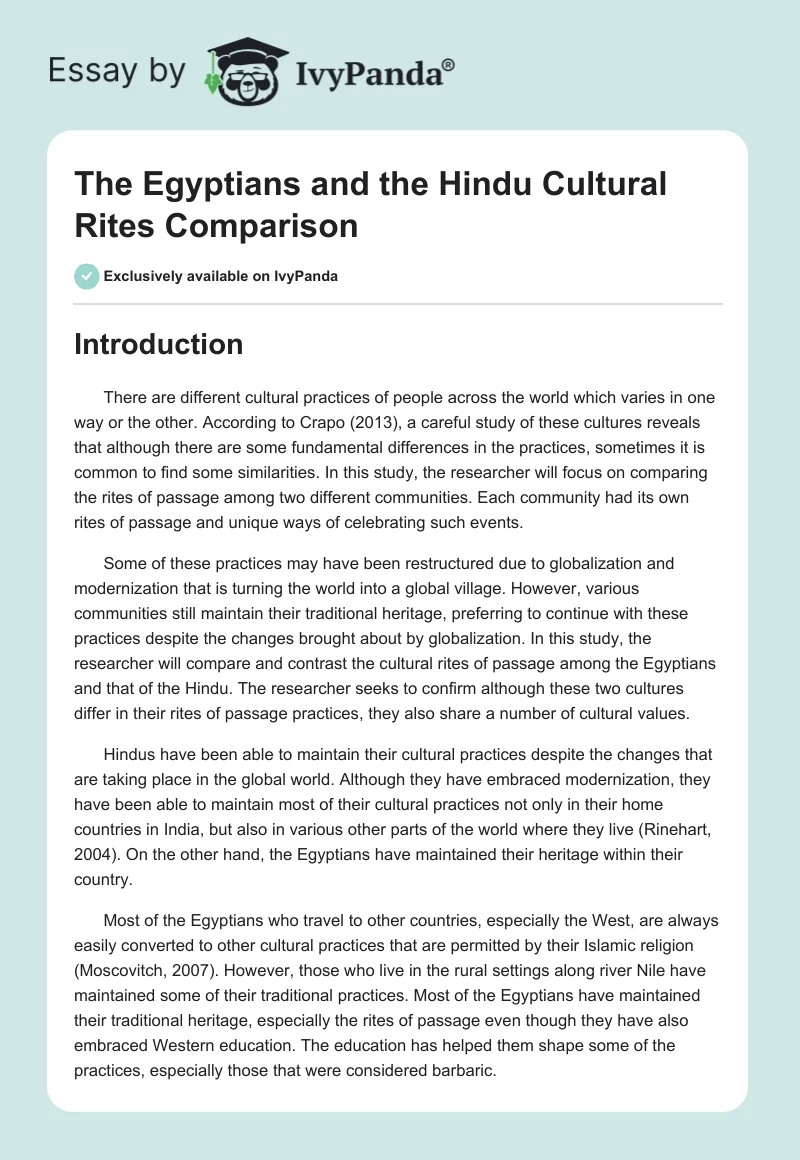 Essay by IvyPanda®

The Egyptians and the Hindu Cultural Rites Comparison

Exclusively available on IvyPanda

Introduction

There are different cultural practices of people across the world which varies in one way or the other. According to Crapo (2013), a careful study of these cultures reveals that although there are some fundamental differences in the practices, sometimes it is common to find some similarities. In this study, the researcher will focus on comparing the rites of passage among two different communities. Each community had its own rites of passage and unique ways of celebrating such events.

Some of these practices may have been restructured due to globalization and modernization that is turning the world into a global village. However, various communities still maintain their traditional heritage, preferring to continue with these practices despite the changes brought about by globalization. In this study, the researcher will compare and contrast the cultural rites of passage among the Egyptians and that of the Hindu. The researcher seeks to confirm although these two cultures differ in their rites of passage practices, they also share a number of cultural values.

Hindus have been able to maintain their cultural practices despite the changes that are taking place in the global world. Although they have embraced modernization, they have been able to maintain most of their cultural practices not only in their home countries in India, but also in various other parts of the world where they live (Rinehart, 2004). On the other hand, the Egyptians have maintained their heritage within their country.

Most of the Egyptians who travel to other countries, especially the West, are always easily converted to other cultural practices that are permitted by their Islamic religion (Moscovitch, 2007). However, those who live in the rural settings along river Nile have maintained some of their traditional practices. Most of the Egyptians have maintained their traditional heritage, especially the rites of passage even though they have also embraced Western education. The education has helped them shape some of the practices, especially those that were considered barbaric.